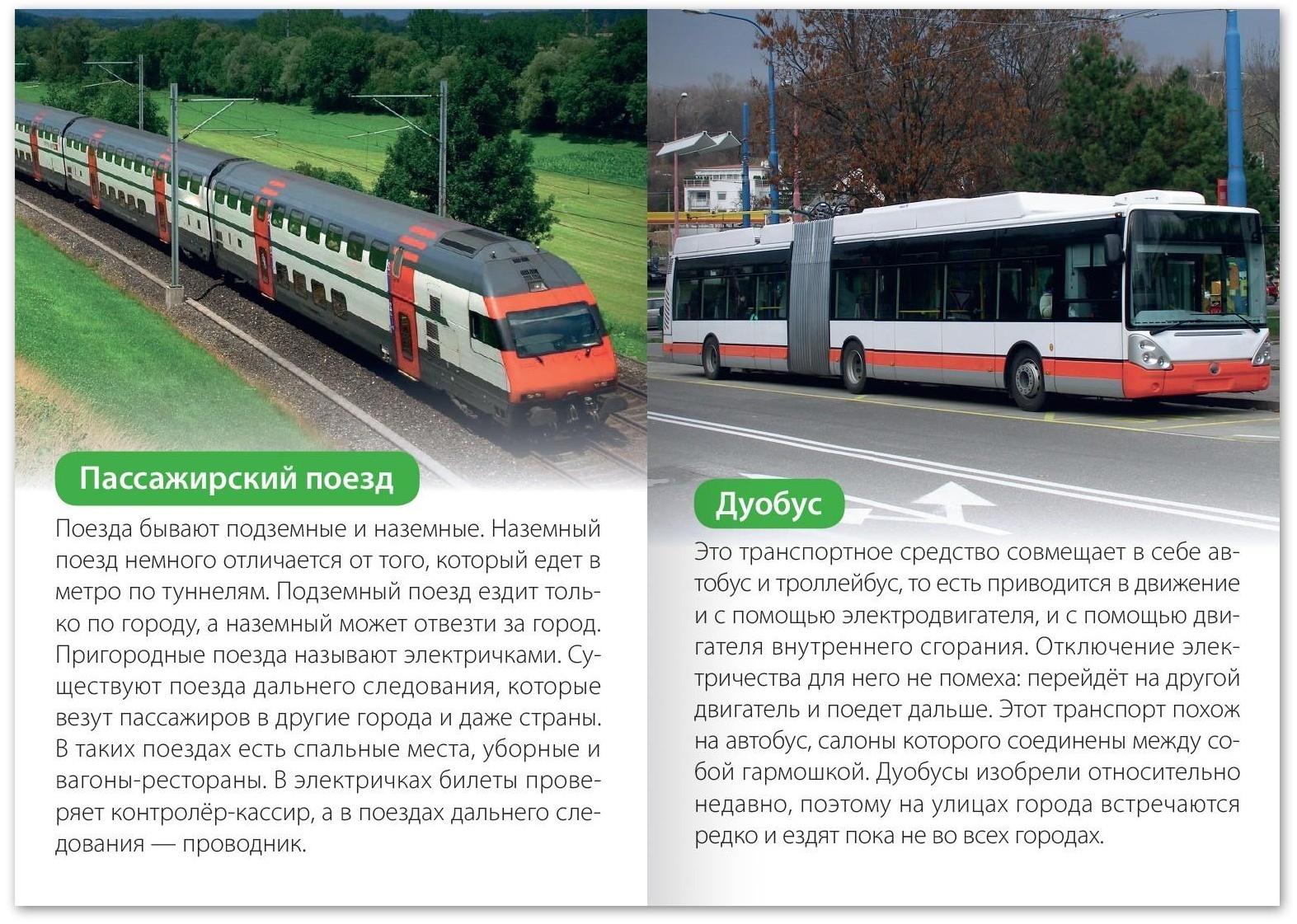 Пассажирский поезд

Поезда бывают подземные и наземные. Наземный поезд немного отличается от того, который едет в метро по туннелям. Подземный поезд ездит только по городу, а наземный может отвезти за город. Пригородные поезда называют электричками. Существуют поезда дальнего следования, которые везут пассажиров в другие города и даже страны. В таких поездах есть спальные места, уборные и вагоны-рестораны. В электричках билеты проверяет контролёр-кассир, а в поездах дальнего следования — проводник.

Дуобус

Это транспортное средство совмещает в себе автобус и троллейбус, то есть приводится в движение и с помощью электродвигателя, и с помощью двигателя внутреннего сгорания. Отключение электричества для него не помеха: перейдёт на другой двигатель и поедет дальше. Этот транспорт похож на автобус, салоны которого соединены между собой гармошкой. Дуобусы изобрели относительно недавно, поэтому на улицах города встречаются редко и ездят пока не во всех городах.